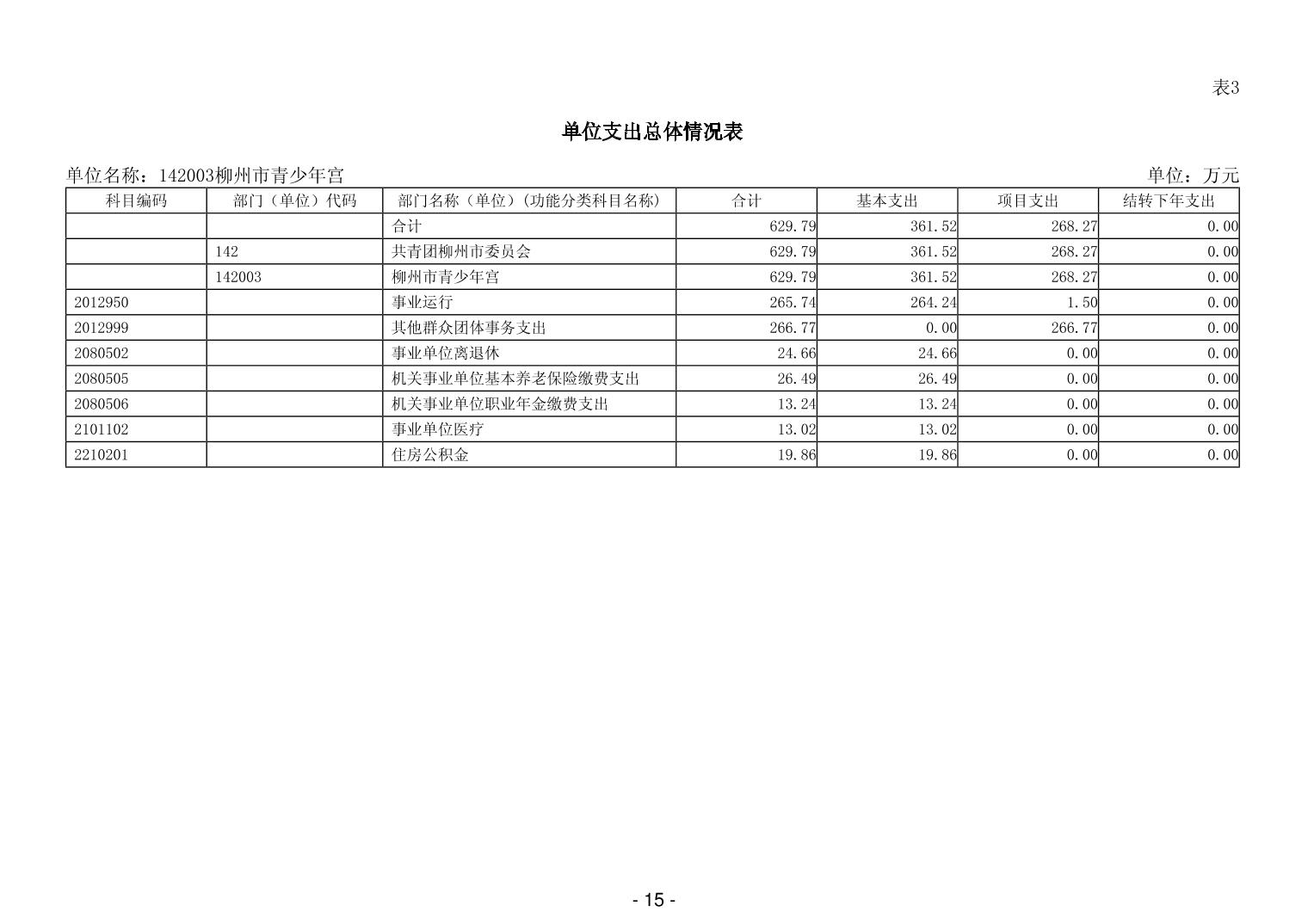 表3

单位支出总体情况表

单位名称：142003柳州市青少年宫

单位：万元

| 科目编码 | 部门（单位）代码 | 部门名称（单位）(功能分类科目名称) | 合计 | 基本支出 | 项目支出 | 结转下年支出 |
|---|---|---|---|---|---|---|
| | | 合计 | 629.79 | 361.52 | 268.27 | 0.00 |
| | 142 | 共青团柳州市委员会 | 629.79 | 361.52 | 268.27 | 0.00 |
| | 142003 | 柳州市青少年宫 | 629.79 | 361.52 | 268.27 | 0.00 |
| 2012950 | | 事业运行 | 265.74 | 264.24 | 1.50 | 0.00 |
| 2012999 | | 其他群众团体事务支出 | 266.77 | 0.00 | 266.77 | 0.00 |
| 2080502 | | 事业单位离退休 | 24.66 | 24.66 | 0.00 | 0.00 |
| 2080505 | | 机关事业单位基本养老保险缴费支出 | 26.49 | 26.49 | 0.00 | 0.00 |
| 2080506 | | 机关事业单位职业年金缴费支出 | 13.24 | 13.24 | 0.00 | 0.00 |
| 2101102 | | 事业单位医疗 | 13.02 | 13.02 | 0.00 | 0.00 |
| 2210201 | | 住房公积金 | 19.86 | 19.86 | 0.00 | 0.00 |

- 15 -